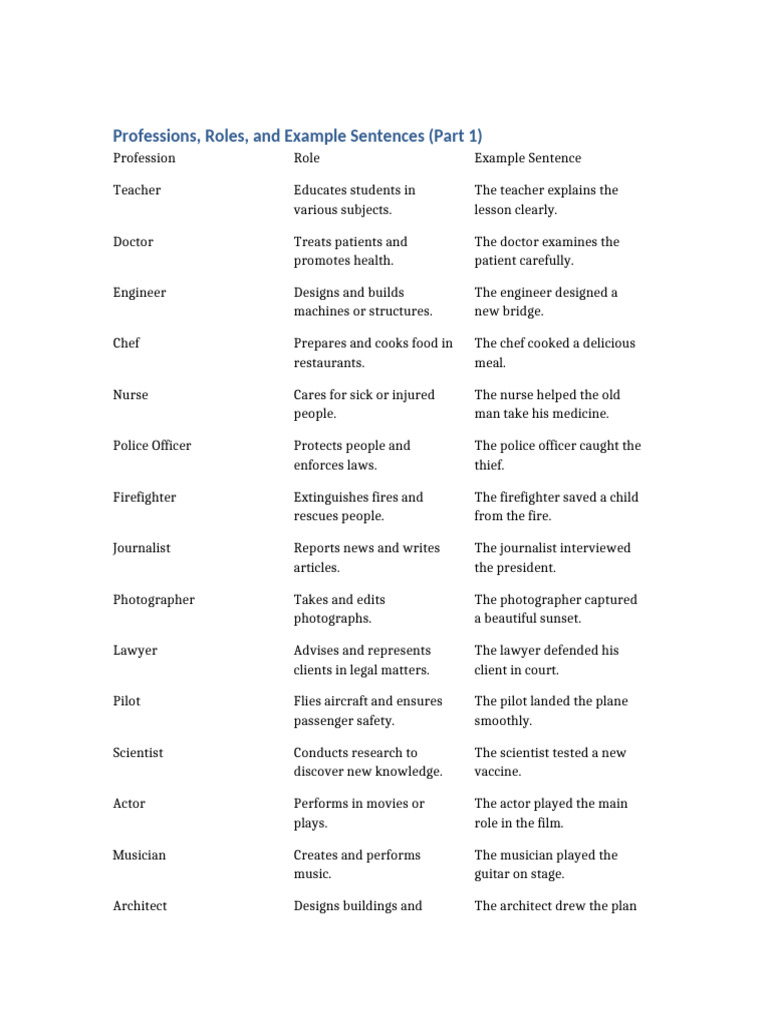 Professions, Roles, and Example Sentences (Part 1)

| Profession | Role | Example Sentence |
|---|---|---|
| Teacher | Educates students in various subjects. | The teacher explains the lesson clearly. |
| Doctor | Treats patients and promotes health. | The doctor examines the patient carefully. |
| Engineer | Designs and builds machines or structures. | The engineer designed a new bridge. |
| Chef | Prepares and cooks food in restaurants. | The chef cooked a delicious meal. |
| Nurse | Cares for sick or injured people. | The nurse helped the old man take his medicine. |
| Police Officer | Protects people and enforces laws. | The police officer caught the thief. |
| Firefighter | Extinguishes fires and rescues people. | The firefighter saved a child from the fire. |
| Journalist | Reports news and writes articles. | The journalist interviewed the president. |
| Photographer | Takes and edits photographs. | The photographer captured a beautiful sunset. |
| Lawyer | Advises and represents clients in legal matters. | The lawyer defended his client in court. |
| Pilot | Flies aircraft and ensures passenger safety. | The pilot landed the plane smoothly. |
| Scientist | Conducts research to discover new knowledge. | The scientist tested a new vaccine. |
| Actor | Performs in movies or plays. | The actor played the main role in the film. |
| Musician | Creates and performs music. | The musician played the guitar on stage. |
| Architect | Designs buildings and | The architect drew the plan |